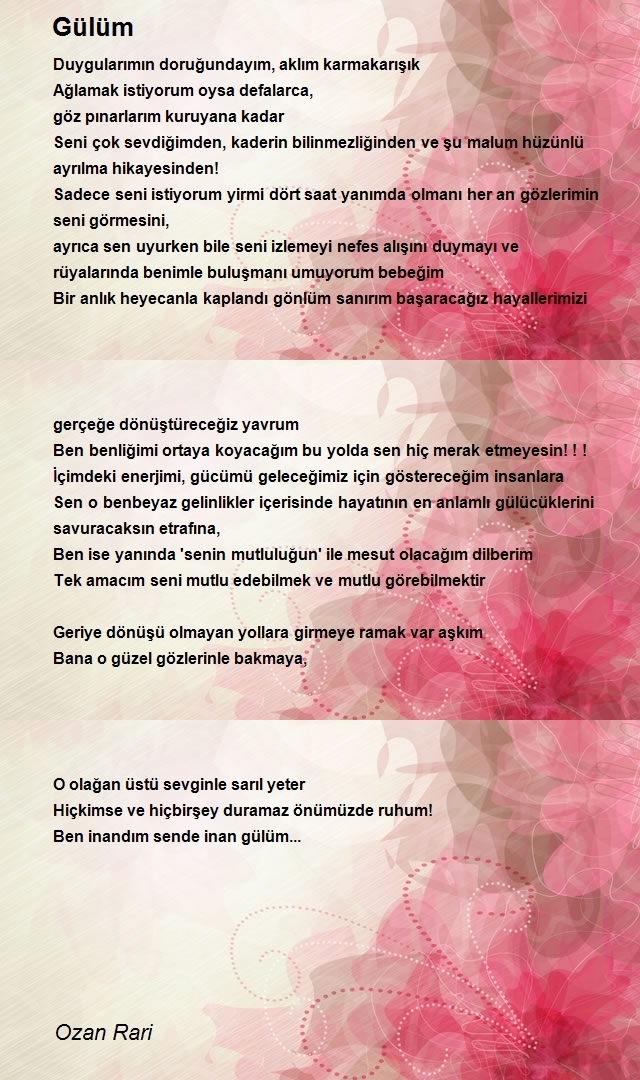 Gülüm

Duygularımın doruğundayım, aklım karmakarışık
Ağlamak istiyorum oysa defalarca,
göz pınarlarım kuruyana kadar
Seni çok sevdiğimden, kaderin bilinmezliğinden ve şu malum hüzünlü ayrılma hikayesinden!
Sadece seni istiyorum yirmi dört saat yanımda olmanı her an gözlerimin seni görmesini,
ayrıca sen uyurken bile seni izlemeyi nefes alışını duymayı ve rüyalarında benimle buluşmanı umuyorum bebeğim
Bir anlık heyecanla kaplandı gönlüm sanırım başaracağız hayallerimizi

gerçeğe dönüştüreceğiz yavrum
Ben benliğimi ortaya koyacağım bu yolda sen hiç merak etmeyesin! ! !
İçimdeki enerjimi, gücümü geleceğimiz için göstereceğim insanlara
Sen o benbeyaz gelinlikler içerisinde hayatının en anlamlı gülücüklerini savuracaksın etrafına,
Ben ise yanında 'senin mutluluğun' ile mesut olacağım dilberim
Tek amacım seni mutlu edebilmek ve mutlu görebilmektir

Geriye dönüşü olmayan yollara girmeye ramak var aşkım
Bana o güzel gözlerinle bakmaya,

O olağan üstü sevginle sarıl yeter
Hiçkimse ve hiçbirşey duramaz önümüzde ruhum!
Ben inandım sende inan gülüm...

Ozan Rari